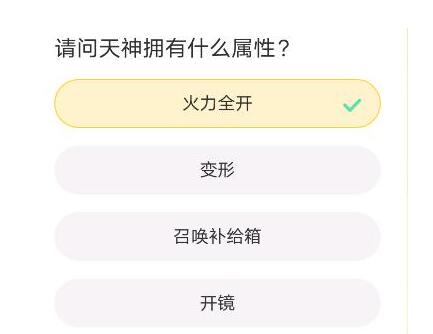 请问天神拥有什么属性？

火力全开

变形

召唤补给箱

开镜